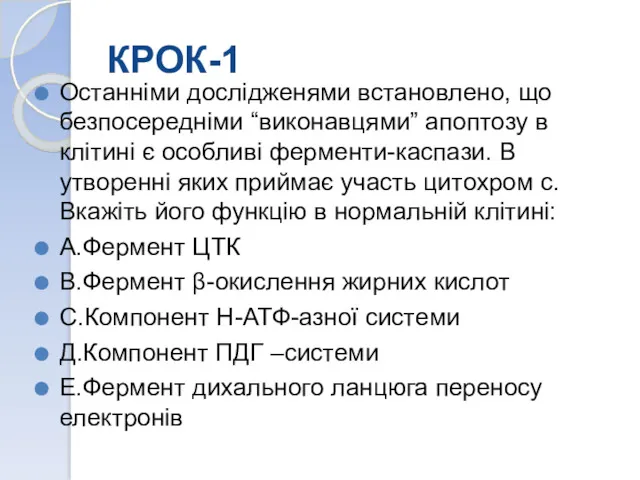 КРОК-1

Останніми дослідженями встановлено, що безпосередніми “виконавцями” апоптозу в клітині є особливі ферменти-каспази. В утворенні яких приймає участь цитохром с. Вкажіть його функцію в нормальній клітині:

А.Фермент ЦТК

В.Фермент β-окислення жирних кислот

С.Компонент Н-АТФ-азної системи

Д.Компонент ПДГ –системи

Е.Фермент дихального ланцюга переносу електронів